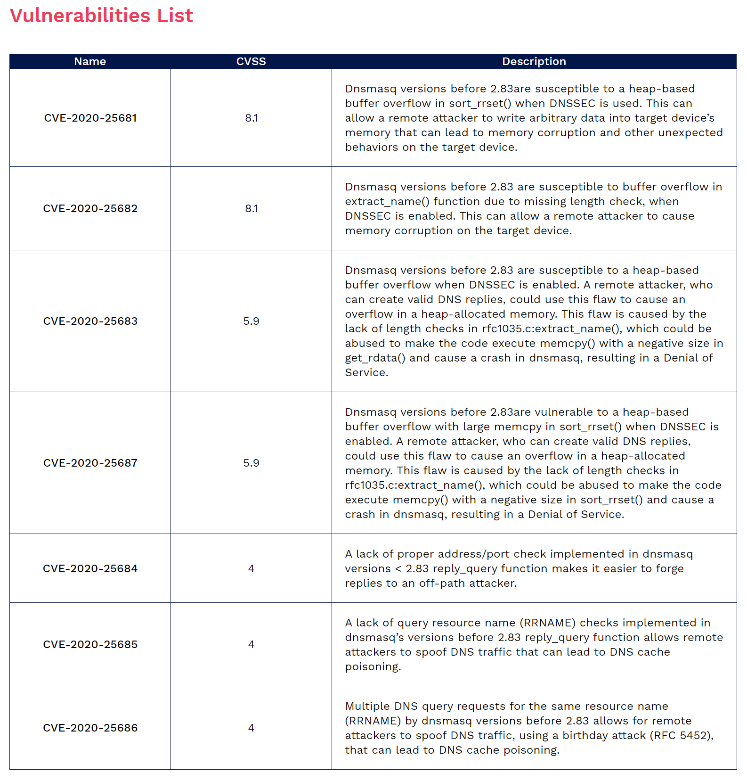 Vulnerabilities List

| Name | CVSS | Description |
|---|---|---|
| CVE-2020-25681 | 8.1 | Dnsmasq versions before 2.83are susceptible to a heap-based buffer overflow in sort_rrset() when DNSSEC is used. This can allow a remote attacker to write arbitrary data into target device's memory that can lead to memory corruption and other unexpected behaviors on the target device. |
| CVE-2020-25682 | 8.1 | Dnsmasq versions before 2.83 are susceptible to buffer overflow in extract_name() function due to missing length check, when DNSSEC is enabled. This can allow a remote attacker to cause memory corruption on the target device. |
| CVE-2020-25683 | 5.9 | Dnsmasq versions before 2.83 are susceptible to a heap-based buffer overflow when DNSSEC is enabled. A remote attacker, who can create valid DNS replies, could use this flaw to cause an overflow in a heap-allocated memory. This flaw is caused by the lack of length checks in rfc1035.c:extract_name(), which could be abused to make the code execute memcpy() with a negative size in get_rdata() and cause a crash in dnsmasq, resulting in a Denial of Service. |
| CVE-2020-25687 | 5.9 | Dnsmasq versions before 2.83are vulnerable to a heap-based buffer overflow with large memcpy in sort_rrset() when DNSSEC is enabled. A remote attacker, who can create valid DNS replies, could use this flaw to cause an overflow in a heap-allocated memory. This flaw is caused by the lack of length checks in rfc1035.c:extract_name(), which could be abused to make the code execute memcpy() with a negative size in sort_rrset() and cause a crash in dnsmasq, resulting in a Denial of Service. |
| CVE-2020-25684 | 4 | A lack of proper address/port check implemented in dnsmasq versions < 2.83 reply_query function makes it easier to forge replies to an off-path attacker. |
| CVE-2020-25685 | 4 | A lack of query resource name (RRNAME) checks implemented in dnsmasq's versions before 2.83 reply_query function allows remote attackers to spoof DNS traffic that can lead to DNS cache poisoning. |
| CVE-2020-25686 | 4 | Multiple DNS query requests for the same resource name (RRNAME) by dnsmasq versions before 2.83 allows for remote attackers to spoof DNS traffic, using a birthday attack (RFC 5452), that can lead to DNS cache poisoning. |